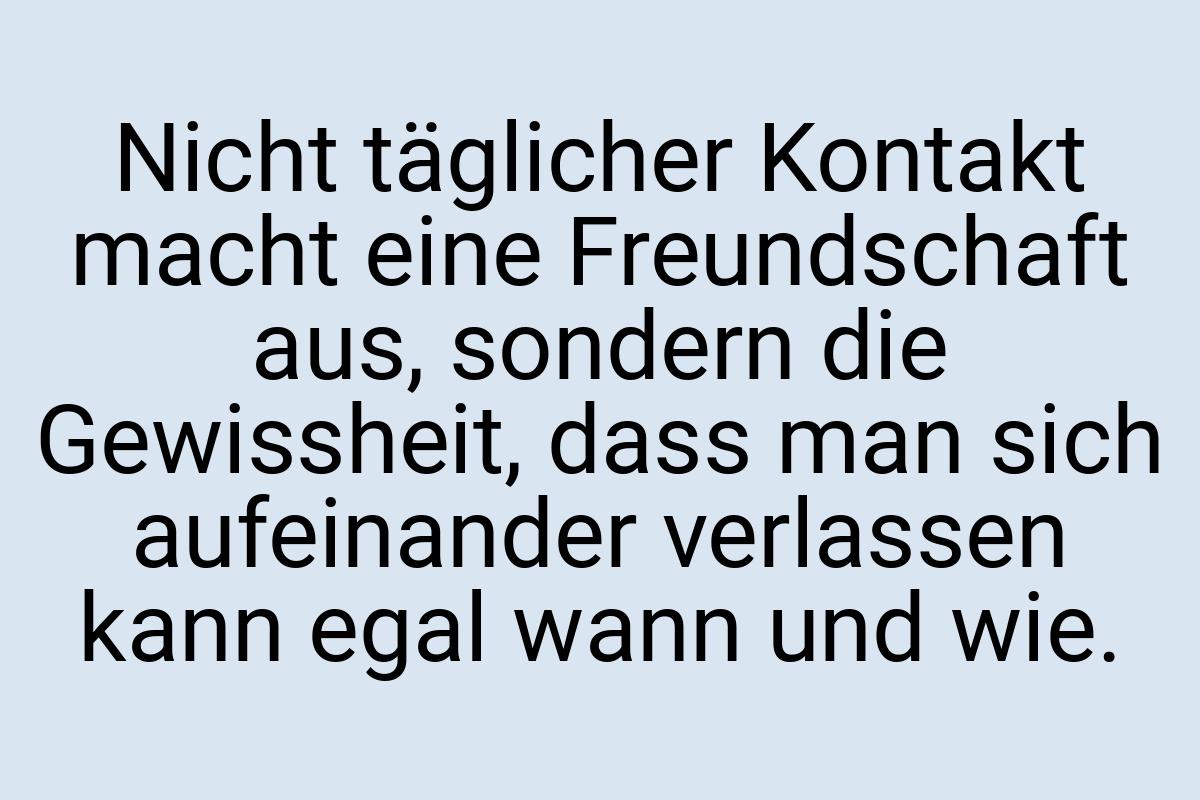 Nicht täglicher Kontakt macht eine Freundschaft aus, sondern die Gewissheit, dass man sich aufeinander verlassen kann egal wann und wie.